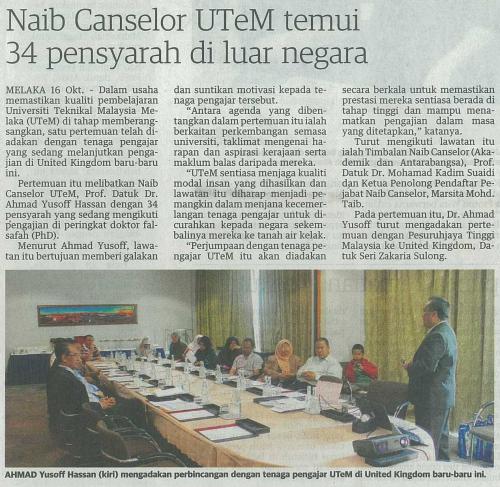 Naib Canselor UTeM temui 34 pensyarah di luar negara

MELAKA 16 Okt. - Dalam usaha memastikan kualiti pembelajaran Universiti Teknikal Malaysia Melaka (UTeM) di tahap memberangsangkan, satu pertemuan telah diadakan dengan tenaga pengajar yang sedang melanjutkan pengajian di United Kingdom baru-baru ini.

Pertemuan itu melibatkan Naib Canselor UTeM, Prof. Datuk Dr. Ahmad Yusoff Hassan dengan 34 pensyarah yang sedang mengikuti pengajian di peringkat doktor falsafah (PhD).

Menurut Ahmad Yusoff, lawatan itu bertujuan memberi galakan dan suntikan motivasi kepada tenaga pengajar tersebut.

"Antara agenda yang dibentangkan dalam pertemuan itu ialah berkaitan perkembangan semasa universiti, taklimat mengenai harapan dan aspirasi kerajaan serta maklum balas daripada mereka.

"UTeM sentiasa menjaga kualiti modal insan yang dihasilkan dan lawatan itu diharap menjadi pemangkin dalam menjana kecemerlangan tenaga pengajar untuk dicurahkan kepada negara sekembalinya mereka ke tanah air kelak.

"Perjumpaan dengan tenaga pengajar UTeM itu akan diadakan secara berkala untuk memastikan prestasi mereka sentiasa berada di tahap tinggi dan mampu menamatkan pengajian dalam masa yang ditetapkan," katanya.

Turut mengikuti lawatan itu ialah Timbalan Naib Canselor (Akademik dan Antarabangsa), Prof. Datuk Dr. Mohamad Kadim Suaidi dan Ketua Penolong Pendaftar Pejabat Naib Canselor, Marsita Mohd. Taib.

Pada pertemuan itu, Dr. Ahmad Yusoff turut mengadakan pertemuan dengan Pesuruhjaya Tinggi Malaysia ke United Kingdom, Datuk Seri Zakaria Sulong.

AHMAD Yusoff Hassan (kiri) mengadakan perbincangan dengan tenaga pengajar UTeM di United Kingdom baru-baru ini.